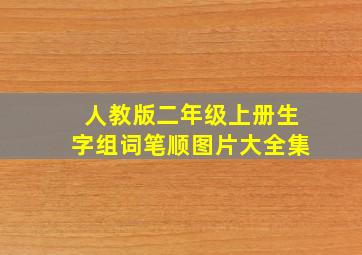 人教版二年级上册生字组词笔顺图片大全集